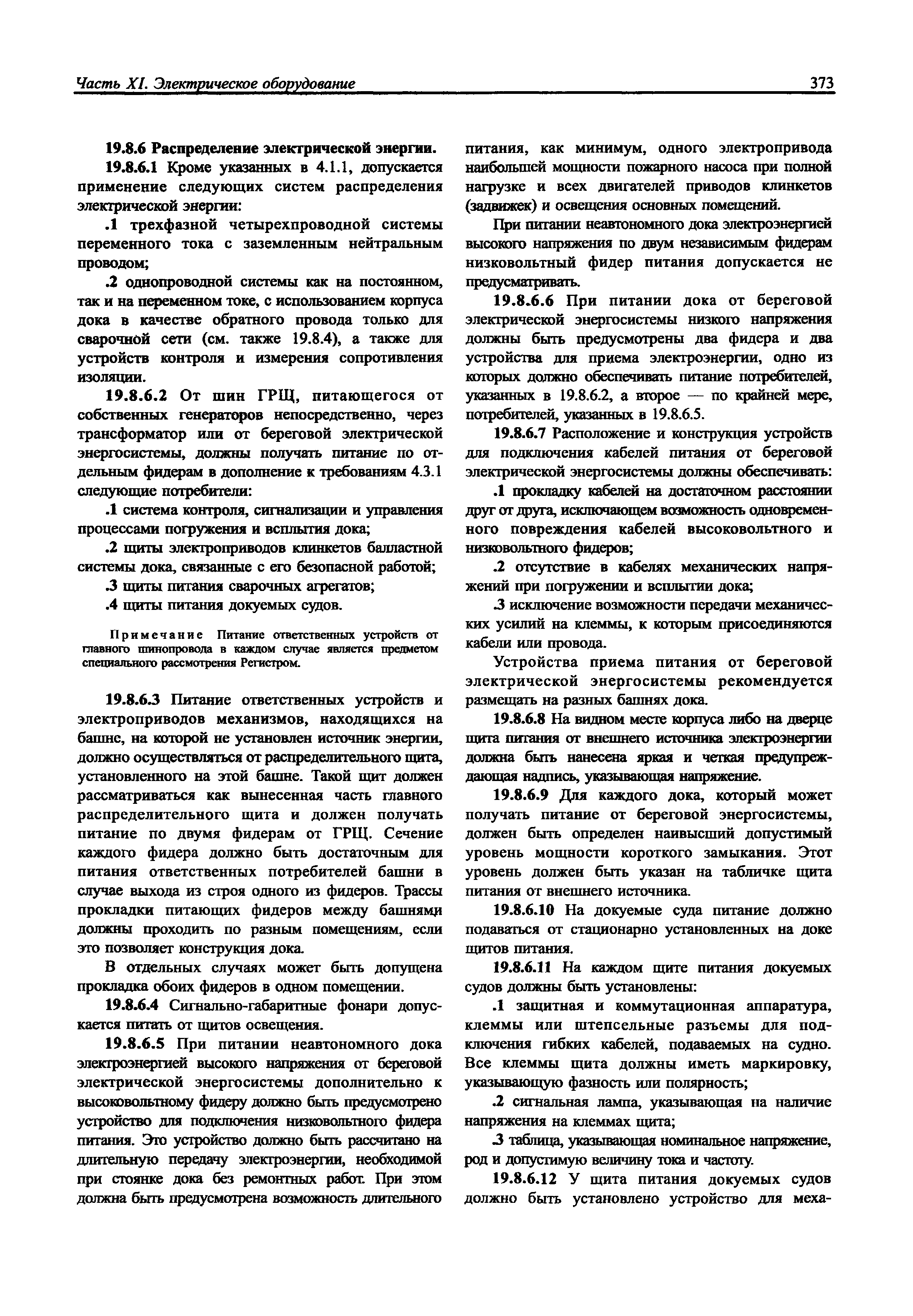 Часть XI. Электрическое оборудование

373

19.8.6 Распределение электрической энергии.

19.8.6.1 Кроме указанных в 4.1.1, допускается применение следующих систем распределения электрической энергии:

.1 трехфазной четырехпроводной системы переменного тока с заземленным нейтральным проводом;

.2 однопроводной системы как на постоянном, так и на переменном токе, с использованием корпуса дока в качестве обратного провода только для сварочной сети (см. также 19.8.4), а также для устройств контроля и измерения сопротивления изоляции.

19.8.6.2 От шин ГРЩ, питающегося от собственных генераторов непосредственно, через трансформатор или от береговой электрической энергосистемы, должны получать питание по отдельным фидерам в дополнение к требованиям 4.3.1 следующие потребители:

.1 система контроля, сигнализации и управления процессами погружения и всплытия дока;

.2 щиты электроприводов клинкетов балластной системы дока, связанные с его безопасной работой;

.3 щиты питания сварочных агрегатов;

.4 щиты питания докуемых судов.

Примечание Питание ответственных устройств от главного шинопровода в каждом случае является предметом специального рассмотрения Регистром.

19.8.6.3 Питание ответственных устройств и электроприводов механизмов, находящихся на башне, на которой не установлен источник энергии, должно осуществляться от распределительного щита, установленного на этой башне. Такой щит должен рассматриваться как вынесенная часть главного распределительного щита и должен получать питание по двумя фидерам от ГРЩ. Сечение каждого фидера должно быть достаточным для питания ответственных потребителей башни в случае выхода из строя одного из фидеров. Трассы прокладки питающих фидеров между башнями должны проходить по разным помещениям, если это позволяет конструкция дока.

В отдельных случаях может быть допущена прокладка обоих фидеров в одном помещении.

19.8.6.4 Сигнально-габаритные фонари допускается питать от щитов освещения.

19.8.6.5 При питании неавтономного дока электроэнергией высокого напряжения от береговой электрической энергосистемы дополнительно к высоковольтному фидеру должно быть предусмотрено устройство для подключения низковольтного фидера питания. Это устройство должно быть рассчитано на длительную передачу электроэнергии, необходимой при стоянке дока без ремонтных работ. При этом должна быть предусмотрена возможность длительного питания, как минимум, одного электропривода наибольшей мощности пожарного насоса при полной нагрузке и всех двигателей приводов клинкетов (задвижек) и освещения основных помещений.

При питании неавтономного дока электроэнергией высокого напряжения по двум независимым фидерам низковольтный фидер питания допускается не предусматривать.

19.8.6.6 При питании дока от береговой электрической энергосистемы низкого напряжения должны быть предусмотрены два фидера и два устройства для приема электроэнергии, одно из которых должно обеспечивать питание потребителей, указанных в 19.8.6.2, а второе — по крайней мере, потребителей, указанных в 19.8.6.5.

19.8.6.7 Расположение и конструкция устройств для подключения кабелей питания от береговой электрической энергосистемы должны обеспечивать:

.1 прокладку кабелей на достаточном расстоянии друг от друга, исключающем возможность одновременного повреждения кабелей высоковольтного и низковольтного фидеров;

.2 отсутствие в кабелях механических напряжений при погружении и всплытии дока;

.3 исключение возможности передачи механических усилий на клеммы, к которым присоединяются кабели или провода.

Устройства приема питания от береговой электрической энергосистемы рекомендуется размещать на разных башнях дока.

19.8.6.8 На видном месте корпуса либо на дверце щита питания от внешнего источника электроэнергии должна быть нанесена яркая и четкая предупреждающая надпись, указывающая напряжение.

19.8.6.9 Для каждого дока, который может получать питание от береговой энергосистемы, должен быть определен наивысший допустимый уровень мощности короткого замыкания. Этот уровень должен быть указан на табличке щита питания от внешнего источника.

19.8.6.10 На докуемые суда питание должно подаваться от стационарно установленных на доке щитов питания.

19.8.6.11 На каждом щите питания докуемых судов должны быть установлены:

.1 защитная и коммутационная аппаратура, клеммы или штепсельные разъемы для подключения гибких кабелей, подаваемых на судно. Все клеммы щита должны иметь маркировку, указывающую фазность или полярность;

.2 сигнальная лампа, указывающая на наличие напряжения на клеммах щита;

.3 таблица, указывающая номинальное напряжение, род и допустимую величину тока и частоту.

19.8.6.12 У щита питания докуемых судов должно быть установлено устройство для меха-